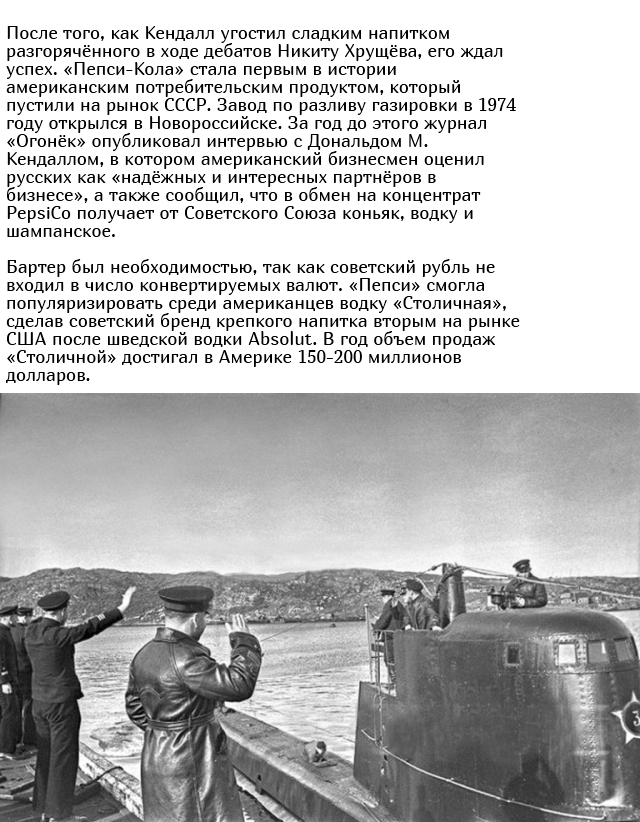 После того, как Кендалл угостил сладким напитком разгорячённого в ходе дебатов Никиту Хрущёва, его ждал успех. «Пепси-Кола» стала первым в истории американским потребительским продуктом, который пустили на рынок СССР. Завод по разливу газировки в 1974 году открылся в Новороссийске. За год до этого журнал «Огонёк» опубликовал интервью с Дональдом М. Кендаллом, в котором американский бизнесмен оценил русских как «надёжных и интересных партнёров в бизнесе», а также сообщил, что в обмен на концентрат PepsiCo получает от Советского Союза коньяк, водку и шампанское.

Бартер был необходимостью, так как советский рубль не входил в число конвертируемых валют. «Пепси» смогла популяризировать среди американцев водку «Столичная», сделав советский бренд крепкого напитка вторым на рынке США после шведской водки Absolut. В год объем продаж «Столичной» достигал в Америке 150-200 миллионов долларов.